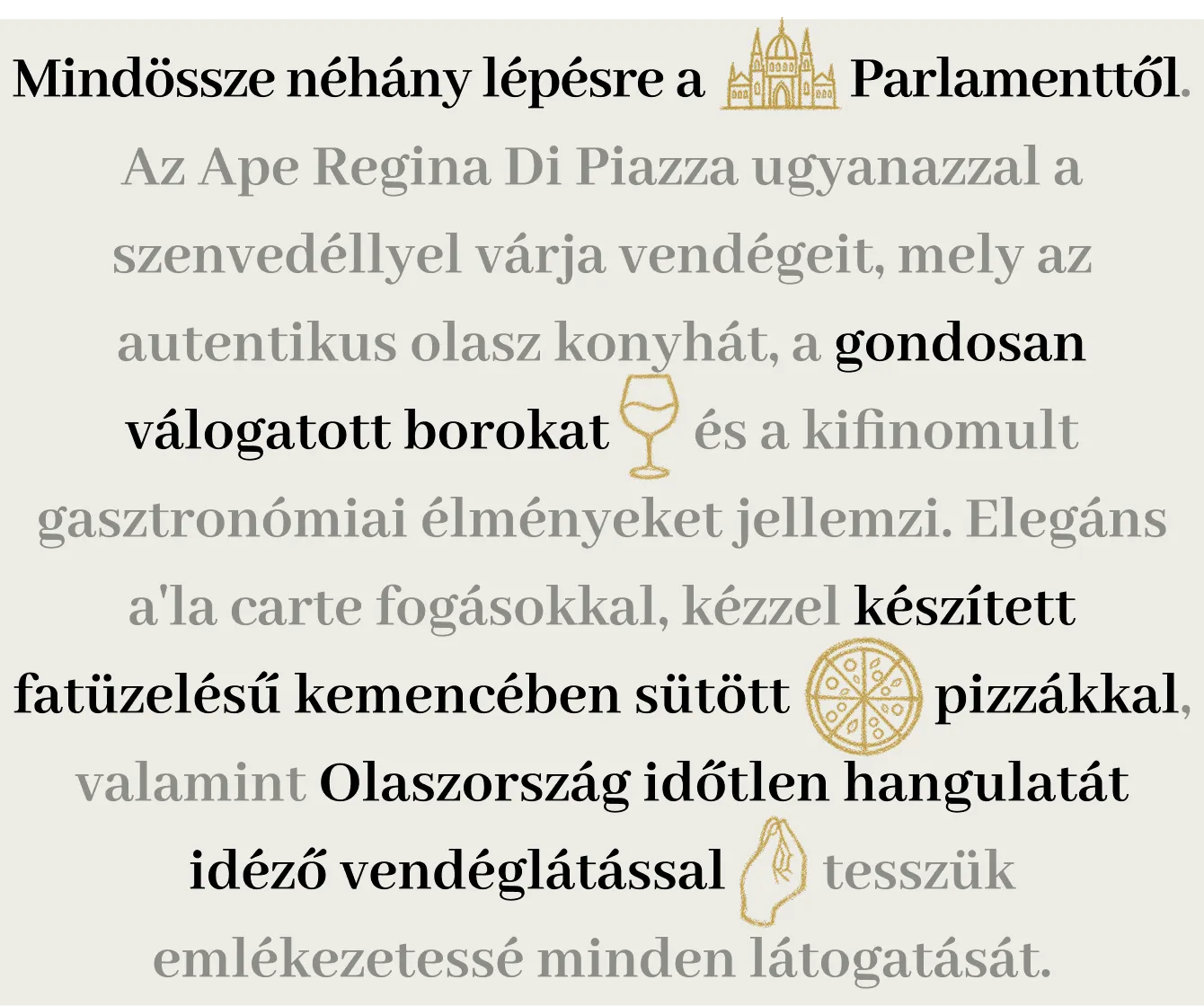 Mindössze néhány lépésre a Parlamenttől.

Az Ape Regina Di Piazza ugyanazzal a szenvedéllyel várja vendégeit, mely az autentikus olasz konyhát, a gondosan válogatott borokat és a kifinomult gasztronómiai élményeket jellemzi. Elegáns a'la carte fogásokkal, kézzel készített fatüzelésű kemencében sütött pizzákkal, valamint Olaszország időtlen hangulatát idéző vendéglátással tesszük emlékezetessé minden látogatását.